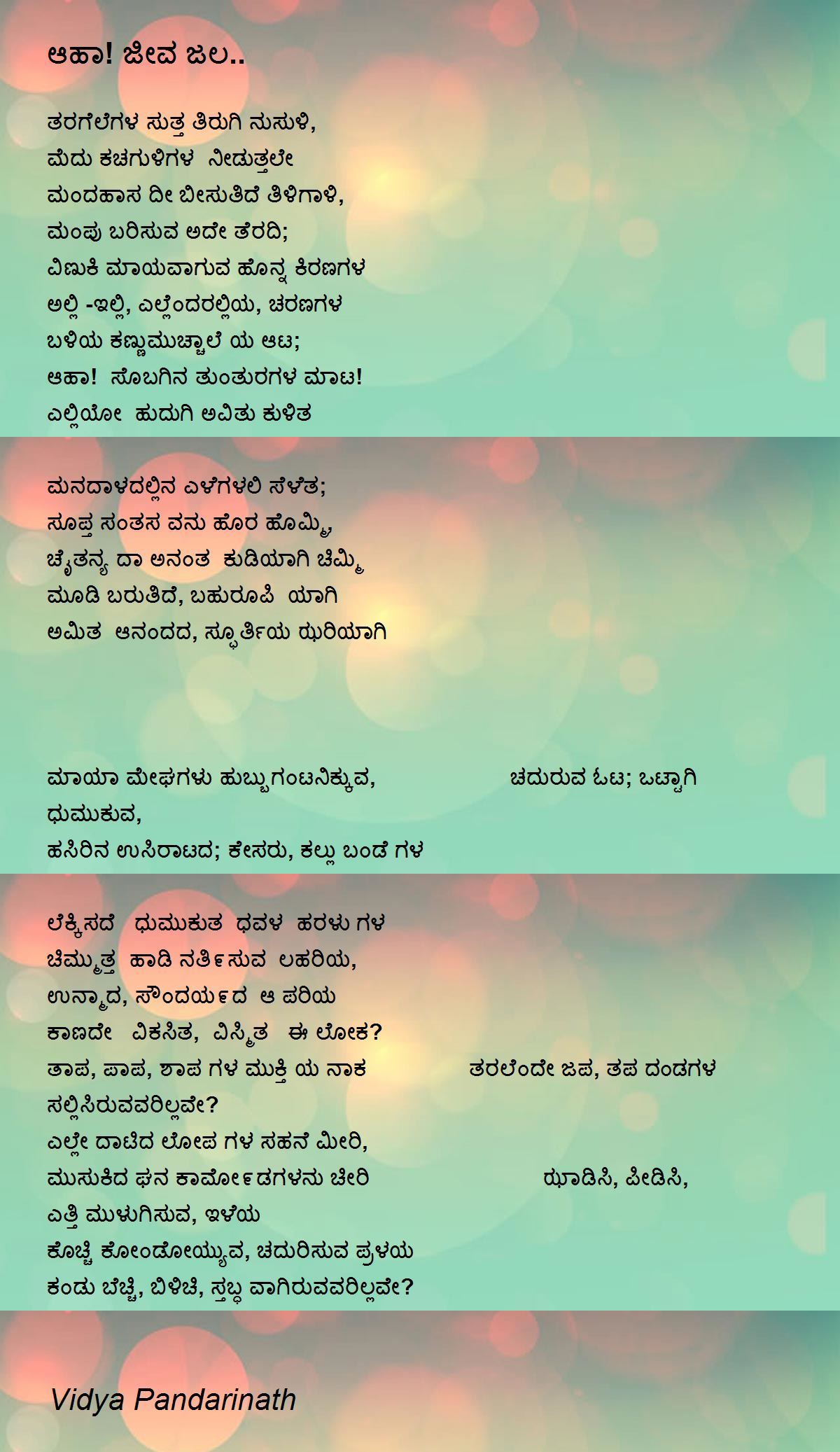 ಆಹಾ! ಜೀವ ಜಲ..

ತರಗೆಲೆಗಳ ಸುತ್ತ ತಿರುಗಿ ನುಸುಳಿ,
ಮೆದು ಕಚಗುಳಿಗಳ ನೀಡುತ್ತಲೇ
ಮಂದಹಾಸ ದೀ ಬೀಸುತಿದೆ ತಿಳಿಗಾಳಿ,
ಮಂಪು ಬರಿಸುವ ಅದೇ ತೆರದಿ;
ವಿಣುಕಿ ಮಾಯವಾಗುವ ಹೊನ್ನ ಕಿರಣಗಳ
ಅಲ್ಲಿ -ಇಲ್ಲಿ, ಎಲ್ಲೆಂದರಲ್ಲಿಯ, ಚರಣಗಳ
ಬಳಿಯ ಕಣ್ಣುಮುಚ್ಚಾಲೆ ಯ ಆಟ;
ಆಹಾ! ಸೊಬಗಿನ ತುಂತುರಗಳ ಮಾಟ!
ಎಲ್ಲಿಯೋ ಹುದುಗಿ ಅವಿತು ಕುಳಿತ

ಮನದಾಳದಲ್ಲಿನ ಎಳೆಗಳಲಿ ಸೆಳೆತ;
ಸೂಪ್ತ ಸಂತಸ ವನು ಹೊರ ಹೊಮ್ಮಿ,
ಚೈತನ್ಯ ದಾ ಅನಂತ ಕುಡಿಯಾಗಿ ಚಿಮ್ಮಿ
ಮೂಡಿ ಬರುತಿದೆ, ಬಹುರೂಪಿ ಯಾಗಿ
ಅಮಿತ ಆನಂದದ, ಸ್ಫೂರ್ತಿಯ ಝರಿಯಾಗಿ

ಮಾಯಾ ಮೇಘಗಳು ಹುಬ್ಬುಗಂಟನಿಕ್ಕುವ, ಚದುರುವ ಓಟ; ಒಟ್ಟಾಗಿ ಧುಮುಕುವ,
ಹಸಿರಿನ ಉಸಿರಾಟದ; ಕೇಸರು, ಕಲ್ಲು ಬಂಡೆ ಗಳ

ಲೆಕ್ಕಿಸದೆ ಧುಮುಕುತ ಧವಳ ಹರಳು ಗಳ
ಚಿಮ್ಮುತ್ತ ಹಾಡಿ ನರ್ತಿಸುವ ಲಹರಿಯ,
ಉನ್ಮಾದ, ಸೌಂದರ್ಯದ ಆ ಪರಿಯ
ಕಾಣದೇ ವಿಕಸಿತ, ವಿಸ್ಮಿತ ಈ ಲೋಕ?
ತಾಪ, ಪಾಪ, ಶಾಪ ಗಳ ಮುಕ್ತಿ ಯ ನಾಕ ತರಲೆಂದೇ ಜಪ, ತಪ ದಂಡಗಳ
ಸಲ್ಲಿಸಿರುವವರಿಲ್ಲವೇ?
ಎಲ್ಲೇ ದಾಟಿದ ಲೋಪ ಗಳ ಸಹನೆ ಮೀರಿ,
ಮುಸುಕಿದ ಘನ ಕಾರ್ಮೋಡಗಳನು ಚೀರಿ ಝಾಡಿಸಿ, ಪೀಡಿಸಿ,
ಎತ್ತಿ ಮುಳುಗಿಸುವ, ಇಳೆಯ
ಕೊಚ್ಚಿ ಕೋಂಡೋಯ್ಯುವ, ಚದುರಿಸುವ ಪ್ರಳಯ
ಕಂಡು ಬೆಚ್ಚಿ, ಬಿಳಿಚಿ, ಸ್ತಬ್ಧ ವಾಗಿರುವವರಿಲ್ಲವೇ?

Vidya Pandarinath